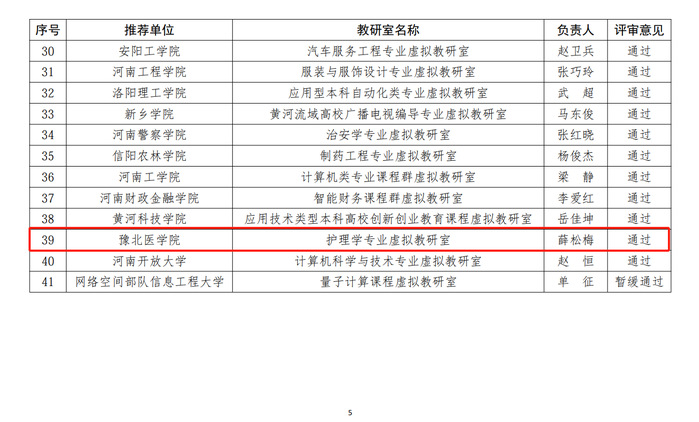 | 序号 | 推荐单位 | 教研室名称 | 负责人 | 评审意见 |
|---|---|---|---|---|
| 30 | 安阳工学院 | 汽车服务工程专业虚拟教研室 | 赵卫兵 | 通过 |
| 31 | 河南工程学院 | 服装与服饰设计专业虚拟教研室 | 张巧玲 | 通过 |
| 32 | 洛阳理工学院 | 应用型本科自动化类专业虚拟教研室 | 武 超 | 通过 |
| 33 | 新乡学院 | 黄河流域高校广播电视编导专业虚拟教研室 | 马东俊 | 通过 |
| 34 | 河南警察学院 | 治安学专业虚拟教研室 | 张红晓 | 通过 |
| 35 | 信阳农林学院 | 制药工程专业虚拟教研室 | 杨俊杰 | 通过 |
| 36 | 河南工学院 | 计算机类专业课程群虚拟教研室 | 梁 静 | 通过 |
| 37 | 河南财政金融学院 | 智能财务课程群虚拟教研室 | 李爱红 | 通过 |
| 38 | 黄河科技学院 | 应用技术类型本科高校创新创业教育课程虚拟教研室 | 岳佳坤 | 通过 |
| 39 | 豫北医学院 | 护理学专业虚拟教研室 | 薛松梅 | 通过 |
| 40 | 河南开放大学 | 计算机科学与技术专业虚拟教研室 | 赵 恒 | 通过 |
| 41 | 网络空间部队信息工程大学 | 量子计算课程虚拟教研室 | 单 征 | 暂缓通过 |

5